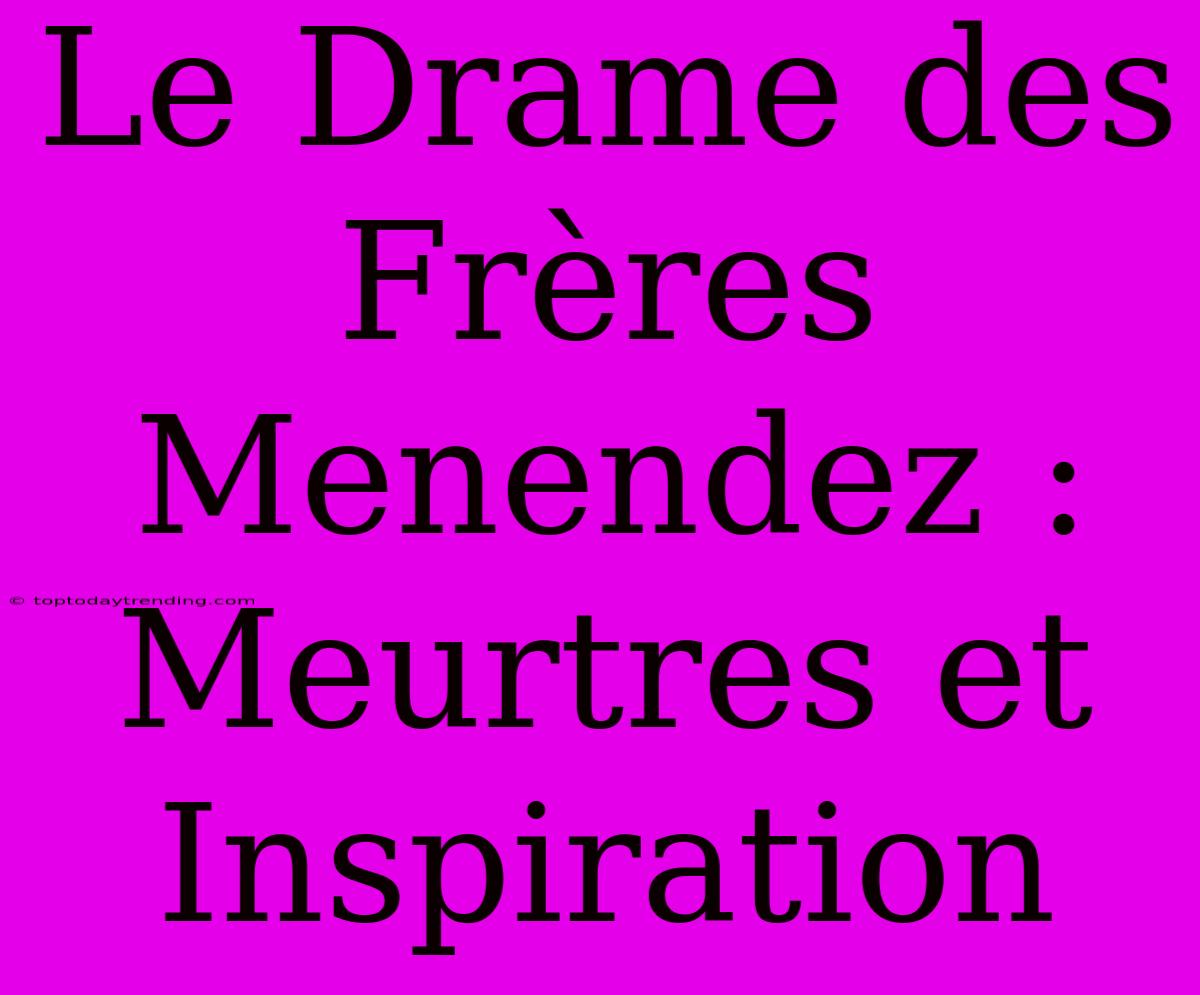 Le Drame des Frères Menendez : Meurtres et Inspiration

© toptodaytrending.com